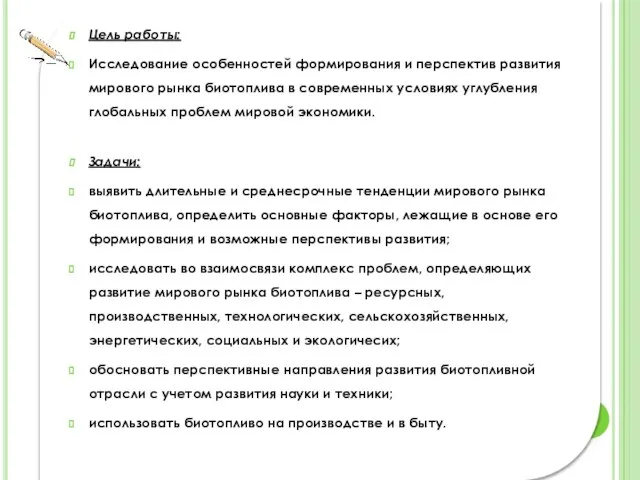 Цель работы:

Исследование особенностей формирования и перспектив развития мирового рынка биотоплива в современных условиях углубления глобальных проблем мировой экономики.

Задачи:

выявить длительные и среднесрочные тенденции мирового рынка биотоплива, определить основные факторы, лежащие в основе его формирования и возможные перспективы развития;

исследовать во взаимосвязи комплекс проблем, определяющих развитие мирового рынка биотоплива – ресурсных, производственных, технологических, сельскохозяйственных, энергетических, социальных и экологичесих;

обосновать перспективные направления развития биотопливной отрасли с учетом развития науки и техники;

использовать биотопливо на производстве и в быту.